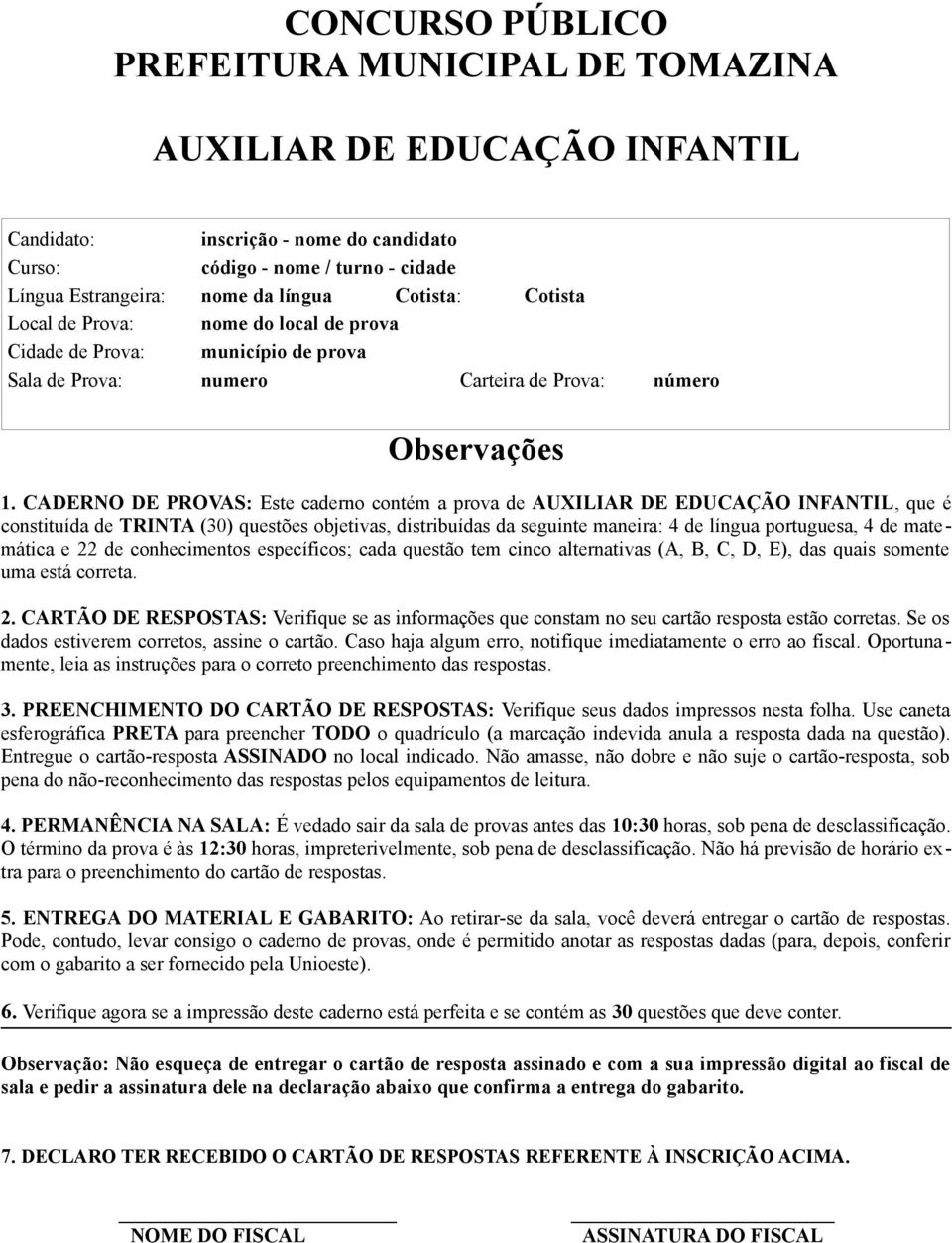 CONCURSO PÚBLICO
PREFEITURA MUNICIPAL DE TOMAZINA

AUXILIAR DE EDUCAÇÃO INFANTIL

Candidato: inscrição - nome do candidato
Curso: código - nome / turno - cidade
Língua Estrangeira: nome da língua Cotista: Cotista
Local de Prova: nome do local de prova
Cidade de Prova: município de prova
Sala de Prova: numero Carteira de Prova: número

Observações

1. CADERNO DE PROVAS: Este caderno contém a prova de AUXILIAR DE EDUCAÇÃO INFANTIL, que é constituída de TRINTA (30) questões objetivas, distribuídas da seguinte maneira: 4 de língua portuguesa, 4 de matemática e 22 de conhecimentos específicos; cada questão tem cinco alternativas (A, B, C, D, E), das quais somente uma está correta.

2. CARTÃO DE RESPOSTAS: Verifique se as informações que constam no seu cartão resposta estão corretas. Se os dados estiverem corretos, assine o cartão. Caso haja algum erro, notifique imediatamente o erro ao fiscal. Oportunamente, leia as instruções para o correto preenchimento das respostas.

3. PREENCHIMENTO DO CARTÃO DE RESPOSTAS: Verifique seus dados impressos nesta folha. Use caneta esferográfica PRETA para preencher TODO o quadrículo (a marcação indevida anula a resposta dada na questão). Entregue o cartão-resposta ASSINADO no local indicado. Não amasse, não dobre e não suje o cartão-resposta, sob pena do não-reconhecimento das respostas pelos equipamentos de leitura.

4. PERMANÊNCIA NA SALA: É vedado sair da sala de provas antes das 10:30 horas, sob pena de desclassificação. O término da prova é às 12:30 horas, impreterivelmente, sob pena de desclassificação. Não há previsão de horário extra para o preenchimento do cartão de respostas.

5. ENTREGA DO MATERIAL E GABARITO: Ao retirar-se da sala, você deverá entregar o cartão de respostas. Pode, contudo, levar consigo o caderno de provas, onde é permitido anotar as respostas dadas (para, depois, conferir com o gabarito a ser fornecido pela Unioeste).

6. Verifique agora se a impressão deste caderno está perfeita e se contém as 30 questões que deve conter.

Observação: Não esqueça de entregar o cartão de resposta assinado e com a sua impressão digital ao fiscal de sala e pedir a assinatura dele na declaração abaixo que confirma a entrega do gabarito.

7. DECLARO TER RECEBIDO O CARTÃO DE RESPOSTAS REFERENTE À INSCRIÇÃO ACIMA.

NOME DO FISCAL ASSINATURA DO FISCAL